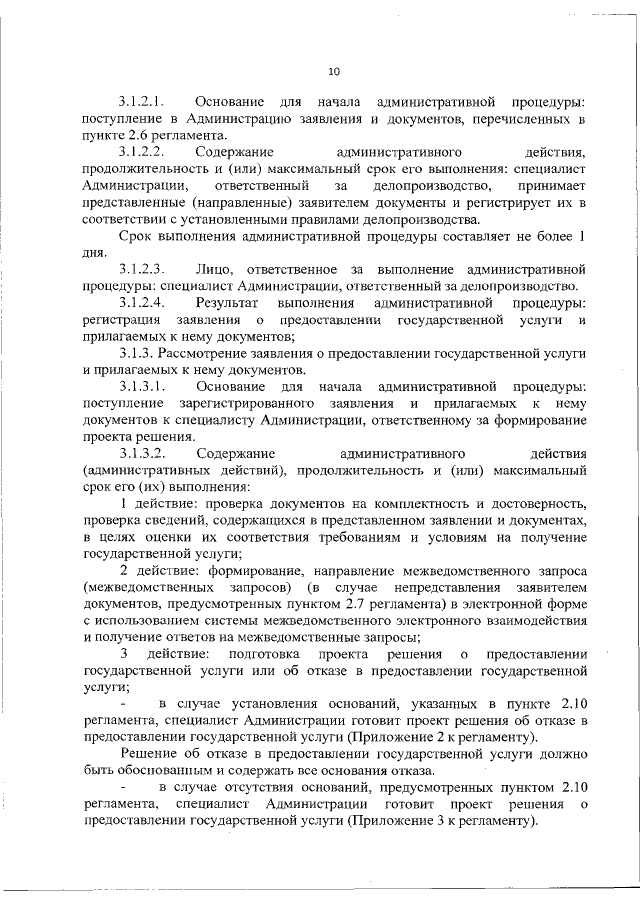 10

3.1.2.1. Основание для начала административной процедуры: поступление в Администрацию заявления и документов, перечисленных в пункте 2.6 регламента.

3.1.2.2. Содержание административного действия, продолжительность и (или) максимальный срок его выполнения: специалист Администрации, ответственный за делопроизводство, принимает представленные (направленные) заявителем документы и регистрирует их в соответствии с установленными правилами делопроизводства.

Срок выполнения административной процедуры составляет не более 1 дня.

3.1.2.3. Лицо, ответственное за выполнение административной процедуры: специалист Администрации, ответственный за делопроизводство.

3.1.2.4. Результат выполнения административной процедуры: регистрация заявления о предоставлении государственной услуги и прилагаемых к нему документов;

3.1.3. Рассмотрение заявления о предоставлении государственной услуги и прилагаемых к нему документов.

3.1.3.1. Основание для начала административной процедуры: поступление зарегистрированного заявления и прилагаемых к нему документов к специалисту Администрации, ответственному за формирование проекта решения.

3.1.3.2. Содержание административного действия (административных действий), продолжительность и (или) максимальный срок его (их) выполнения:

1 действие: проверка документов на комплектность и достоверность, проверка сведений, содержащихся в представленном заявлении и документах, в целях оценки их соответствия требованиям и условиям на получение государственной услуги;

2 действие: формирование, направление межведомственного запроса (межведомственных запросов) (в случае непредставления заявителем документов, предусмотренных пунктом 2.7 регламента) в электронной форме с использованием системы межведомственного электронного взаимодействия и получение ответов на межведомственные запросы;

3 действие: подготовка проекта решения о предоставлении государственной услуги или об отказе в предоставлении государственной услуги;

- в случае установления оснований, указанных в пункте 2.10 регламента, специалист Администрации готовит проект решения об отказе в предоставлении государственной услуги (Приложение 2 к регламенту).

Решение об отказе в предоставлении государственной услуги должно быть обоснованным и содержать все основания отказа.

- в случае отсутствия оснований, предусмотренных пунктом 2.10 регламента, специалист Администрации готовит проект решения о предоставлении государственной услуги (Приложение 3 к регламенту).